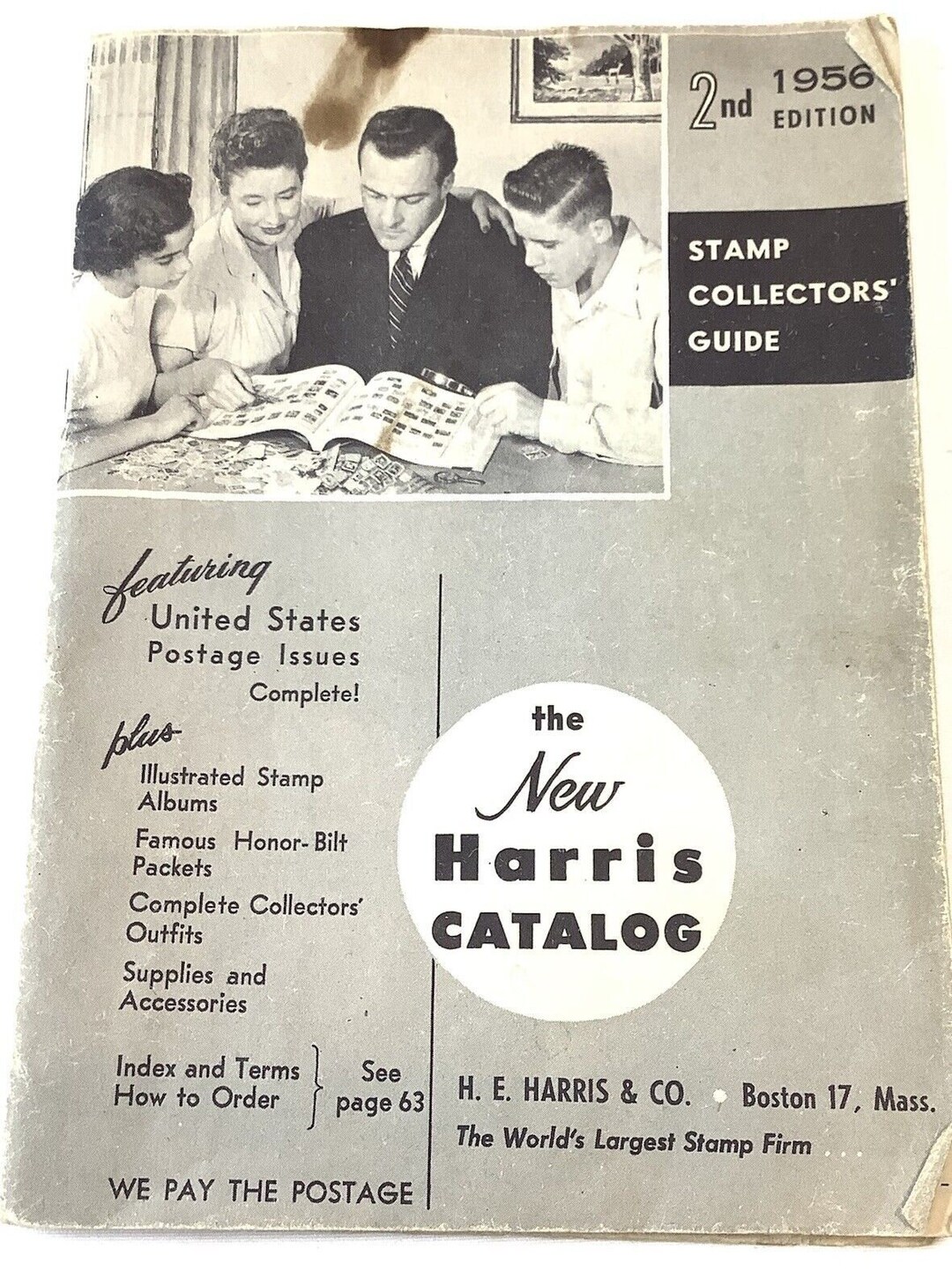 2nd 1956 EDITION

STAMP COLLECTORS' GUIDE

featuring
United States Postage Issues Complete!

plus
Illustrated Stamp Albums

Famous Honor-Bilt Packets

Complete Collectors' Outfits

Supplies and Accessories

Index and Terms
How to Order
See page 63

WE PAY THE POSTAGE

the New Harris CATALOG

H. E. HARRIS & CO. • Boston 17, Mass.
The World's Largest Stamp Firm . . .